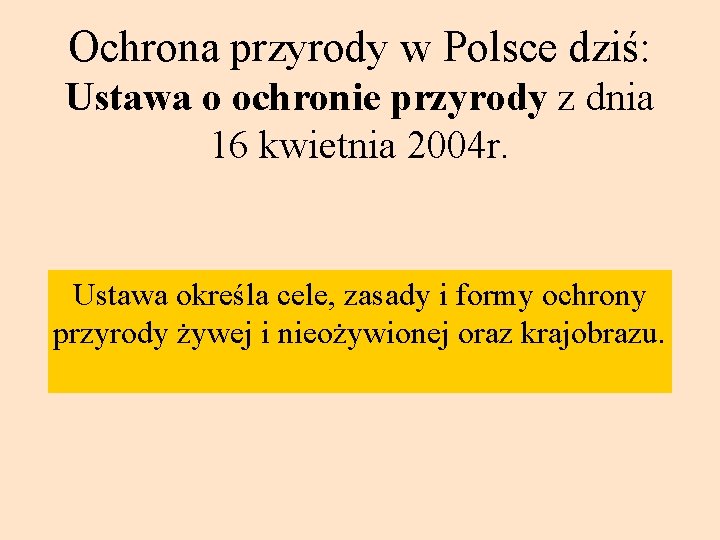 Ochrona przyrody w Polsce dziś:
Ustawa o ochronie przyrody z dnia 16 kwietnia 2004r.

Ustawa określa cele, zasady i formy ochrony przyrody żywej i nieożywionej oraz krajobrazu.